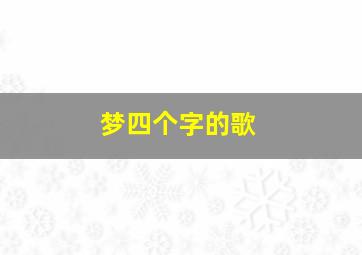 梦四个字的歌